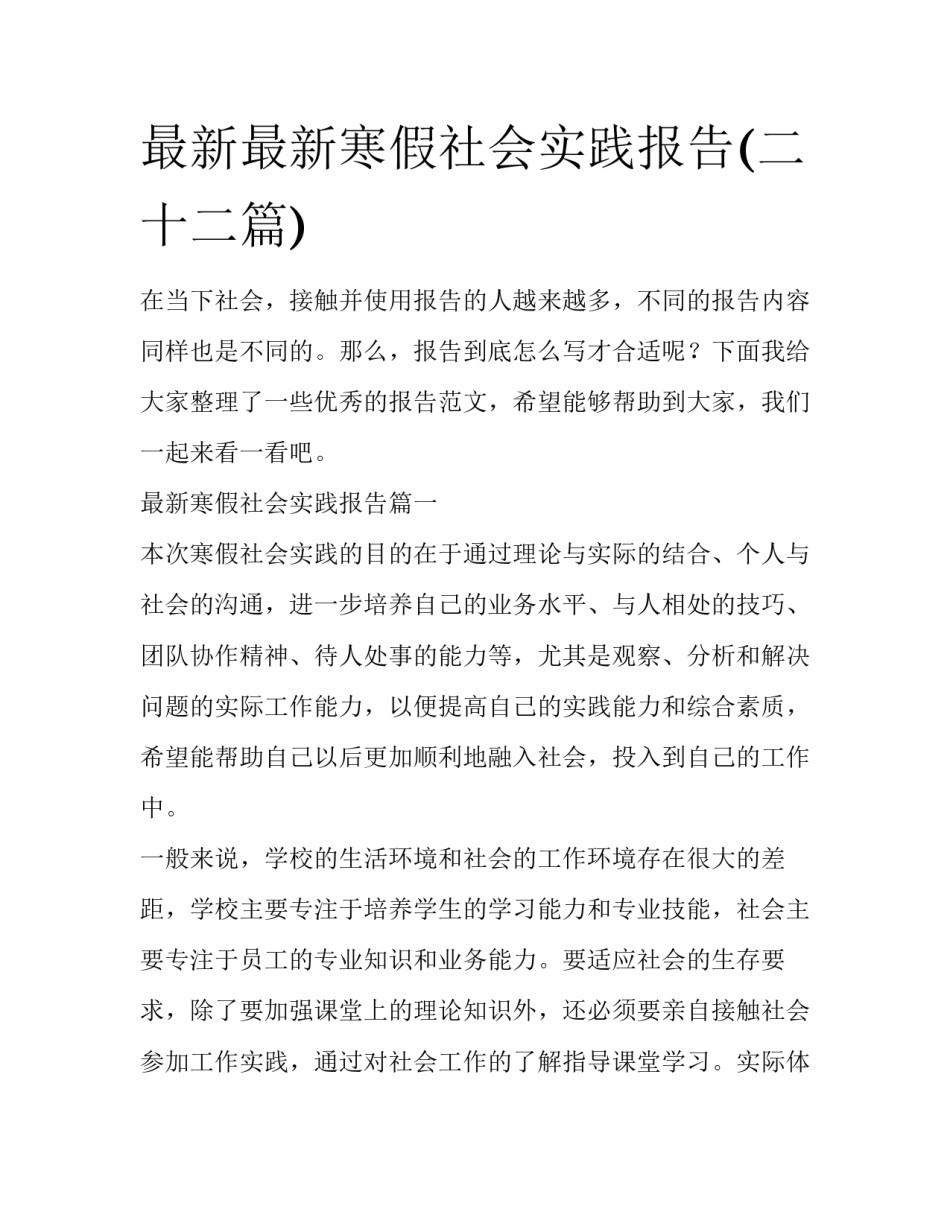 最新最新寒假社会实践报告(二十二篇)

在当下社会，接触并使用报告的人越来越多，不同的报告内容同样也是不同的。那么，报告到底怎么写才合适呢？下面我给大家整理了一些优秀的报告范文，希望能够帮助到大家，我们一起来看一看吧。

最新寒假社会实践报告篇一

本次寒假社会实践的目的在于通过理论与实际的结合、个人与社会的沟通，进一步培养自己的业务水平、与人相处的技巧、团队协作精神、待人处事的能力等，尤其是观察、分析和解决问题的实际工作能力，以便提高自己的实践能力和综合素质，希望能帮助自己以后更加顺利地融入社会，投入到自己的工作中。

一般来说，学校的生活环境和社会的工作环境存在很大的差距，学校主要专注于培养学生的学习能力和专业技能，社会主要专注于员工的专业知识和业务能力。要适应社会的生存要求，除了要加强课堂上的理论知识外，还必须要亲自接触社会参加工作实践，通过对社会工作的了解指导课堂学习。实际体